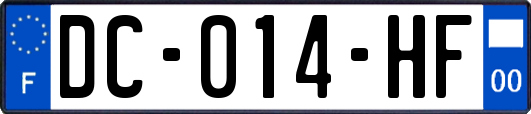 F
DC-014-HF
00